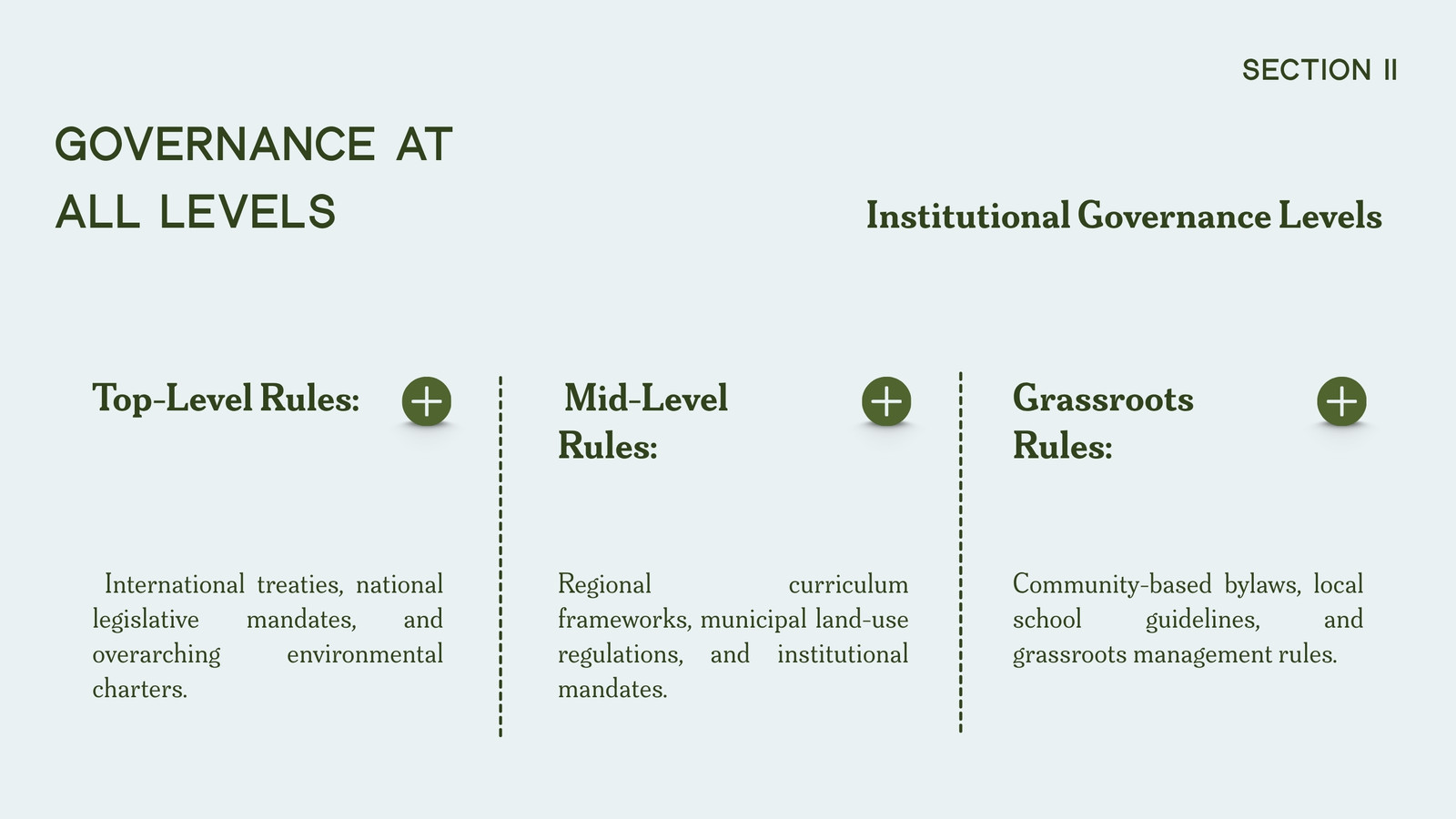 SECTION II

GOVERNANCE AT ALL LEVELS

Institutional Governance Levels

Top-Level Rules:

International treaties, national legislative mandates, and overarching environmental charters.

Mid-Level Rules:

Regional curriculum frameworks, municipal land-use regulations, and institutional mandates.

Grassroots Rules:

Community-based bylaws, local school guidelines, and grassroots management rules.